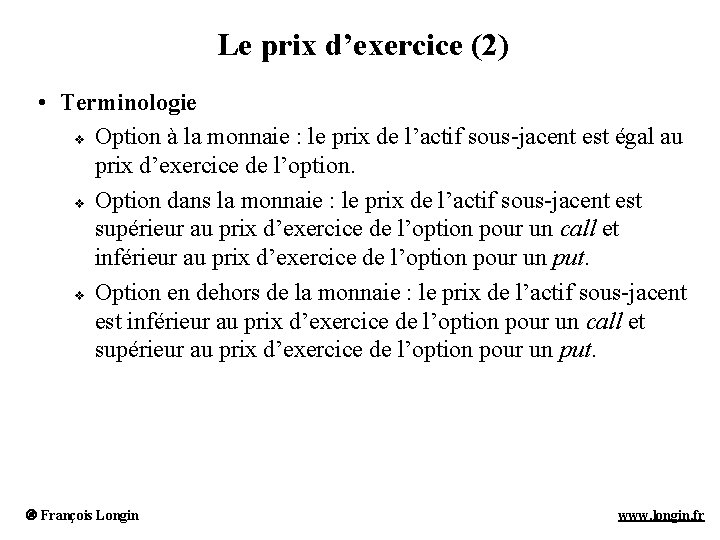 Le prix d’exercice (2)

• Terminologie

❖ Option à la monnaie : le prix de l’actif sous-jacent est égal au prix d’exercice de l’option.

❖ Option dans la monnaie : le prix de l’actif sous-jacent est supérieur au prix d’exercice de l’option pour un call et inférieur au prix d’exercice de l’option pour un put.

❖ Option en dehors de la monnaie : le prix de l’actif sous-jacent est inférieur au prix d’exercice de l’option pour un call et supérieur au prix d’exercice de l’option pour un put.

© François Longin

www.longin.fr